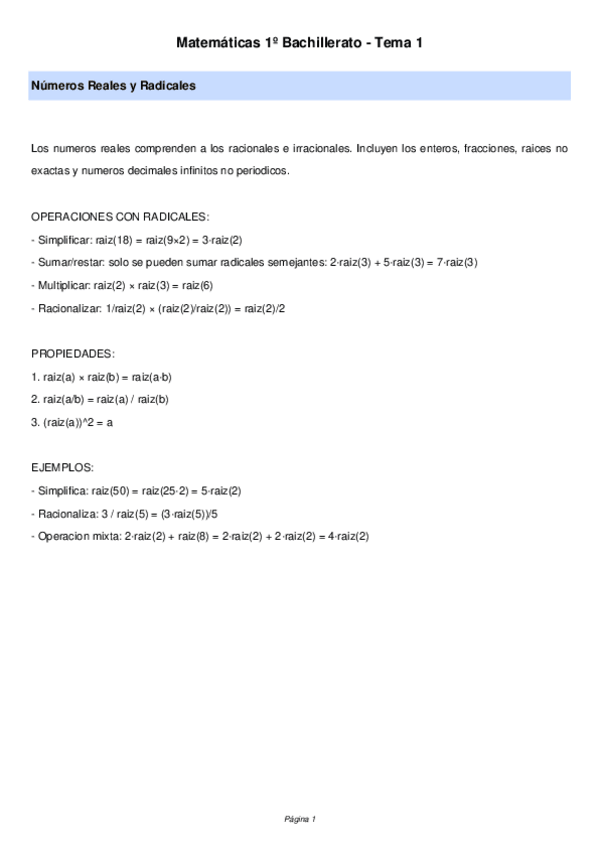 Matemáticas 1º Bachillerato - Tema 1

Números Reales y Radicales

Los numeros reales comprenden a los racionales e irracionales. Incluyen los enteros, fracciones, raices no exactas y numeros decimales infinitos no periodicos.

OPERACIONES CON RADICALES:

- Simplificar: raiz(18) = raiz(9×2) = 3·raiz(2)

- Sumar/restar: solo se pueden sumar radicales semejantes: 2·raiz(3) + 5·raiz(3) = 7·raiz(3)

- Multiplicar: raiz(2) × raiz(3) = raiz(6)

- Racionalizar: 1/raiz(2) × (raiz(2)/raiz(2)) = raiz(2)/2

PROPIEDADES:

1. raiz(a) × raiz(b) = raiz(a·b)

2. raiz(a/b) = raiz(a) / raiz(b)

3. (raiz(a))^2 = a

EJEMPLOS:

- Simplifica: raiz(50) = raiz(25·2) = 5·raiz(2)

- Racionaliza: 3 / raiz(5) = (3·raiz(5))/5

- Operacion mixta: 2·raiz(2) + raiz(8) = 2·raiz(2) + 2·raiz(2) = 4·raiz(2)

Página 1